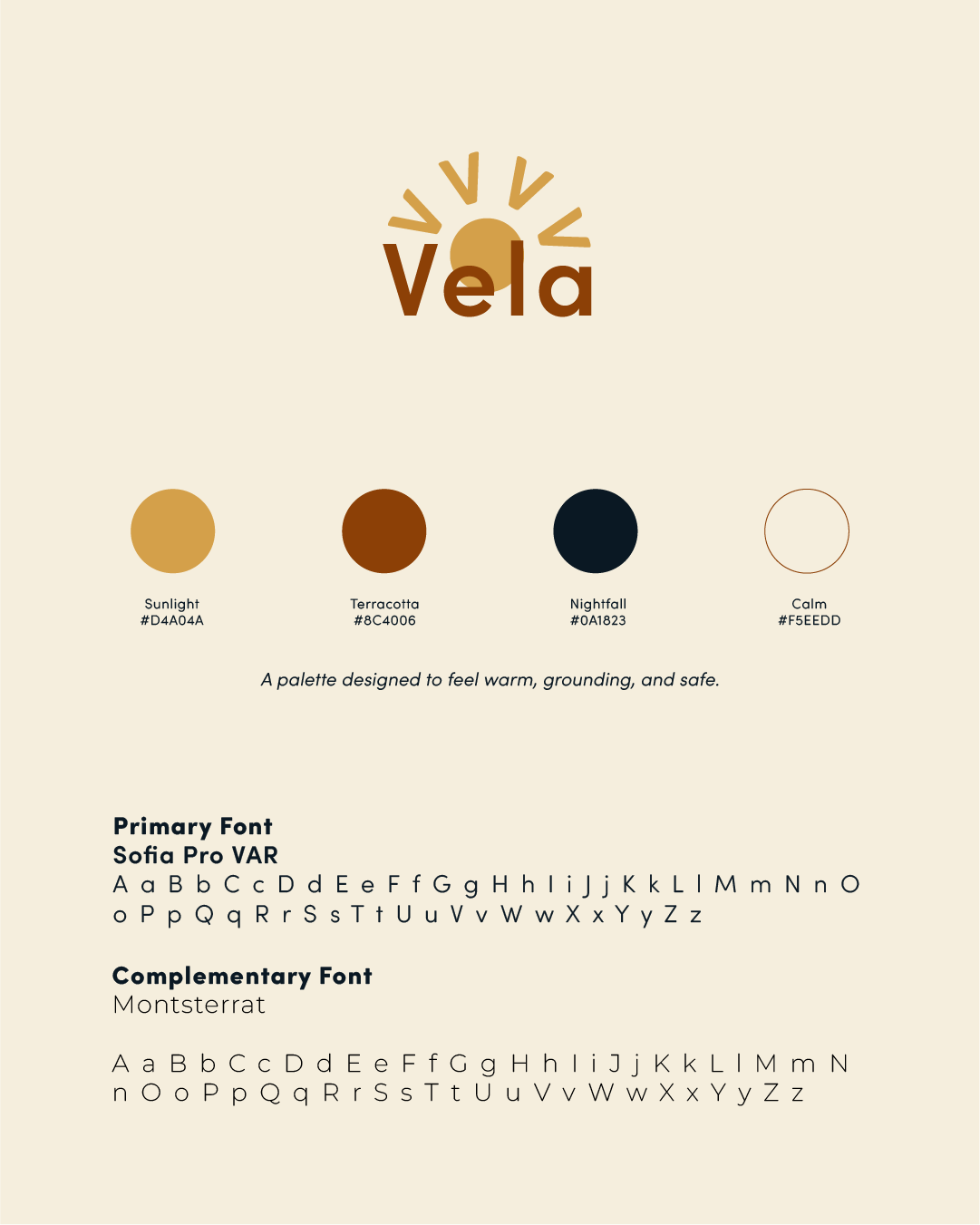 Vela

Sunlight
#D4A04A

Terracotta
#8C4006

Nightfall
#0A1823

Calm
#F5EEDD

A palette designed to feel warm, grounding, and safe.

Primary Font
Sofia Pro VAR
A a B b C c D d E e F f G g H h I i J j K k L l M m N n O o P p Q q R r S s T t U u V v W w X x Y y Z z

Complementary Font
Montsterrat

A a B b C c D d E e F f G g H h I i J j K k L l M m N n O o P p Q q R r S s T t U u V v W w X x Y y Z z